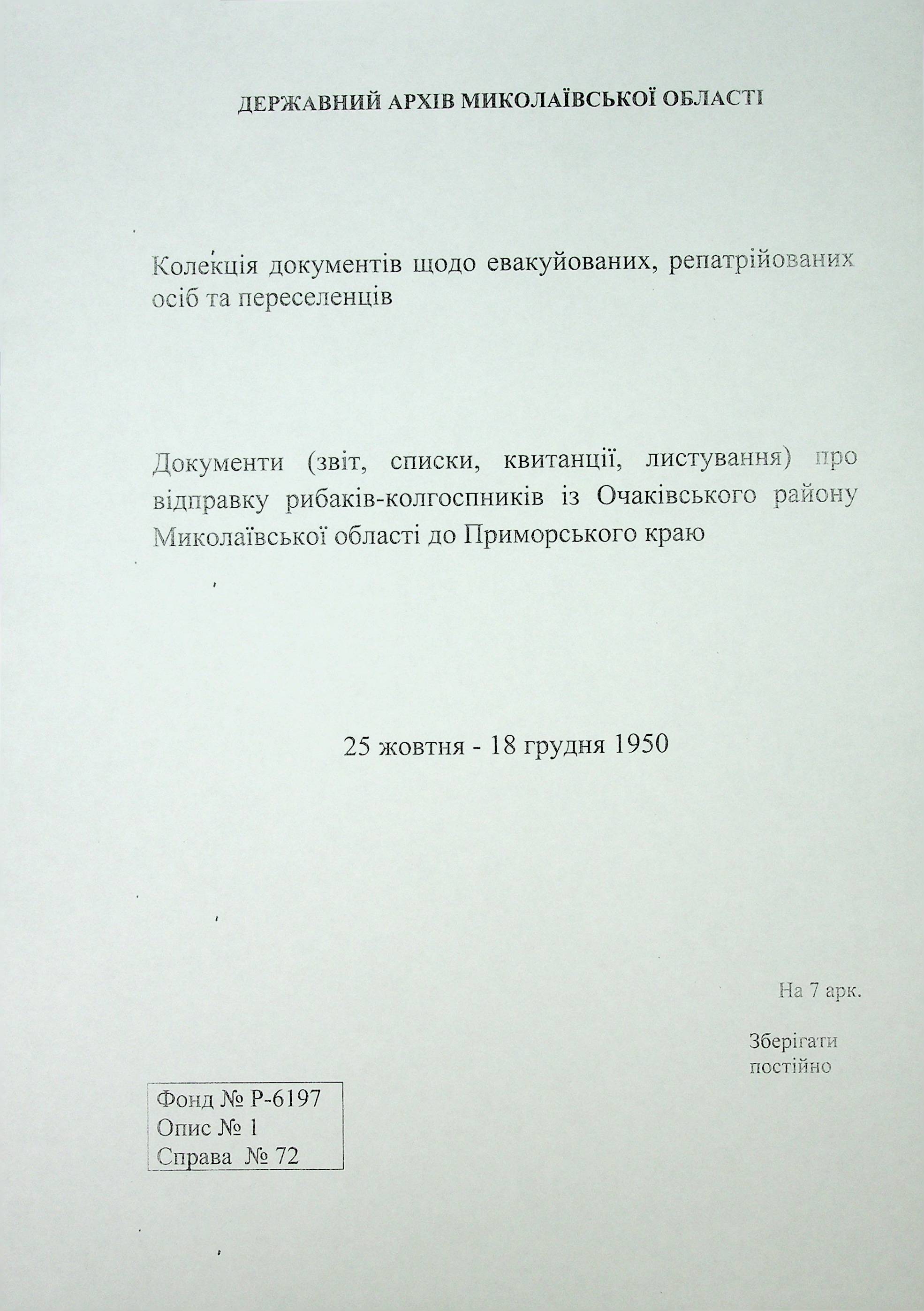 ДЕРЖАВНИЙ АРХІВ МИКОЛАЇВСЬКОЇ ОБЛАСТІ

Колекція документів щодо евакуйованих, репатрійованих осіб та переселенців

Документи (звіт, списки, квитанції, листування) про відправку рибаків-колгоспників із Очаківського району Миколаївської області до Приморського краю

25 жовтня - 18 грудня 1950

На 7 арк.

Зберігати постійно

Фонд № Р-6197
Опис № 1
Справа № 72